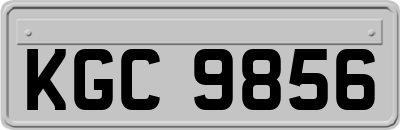 KGC 9856